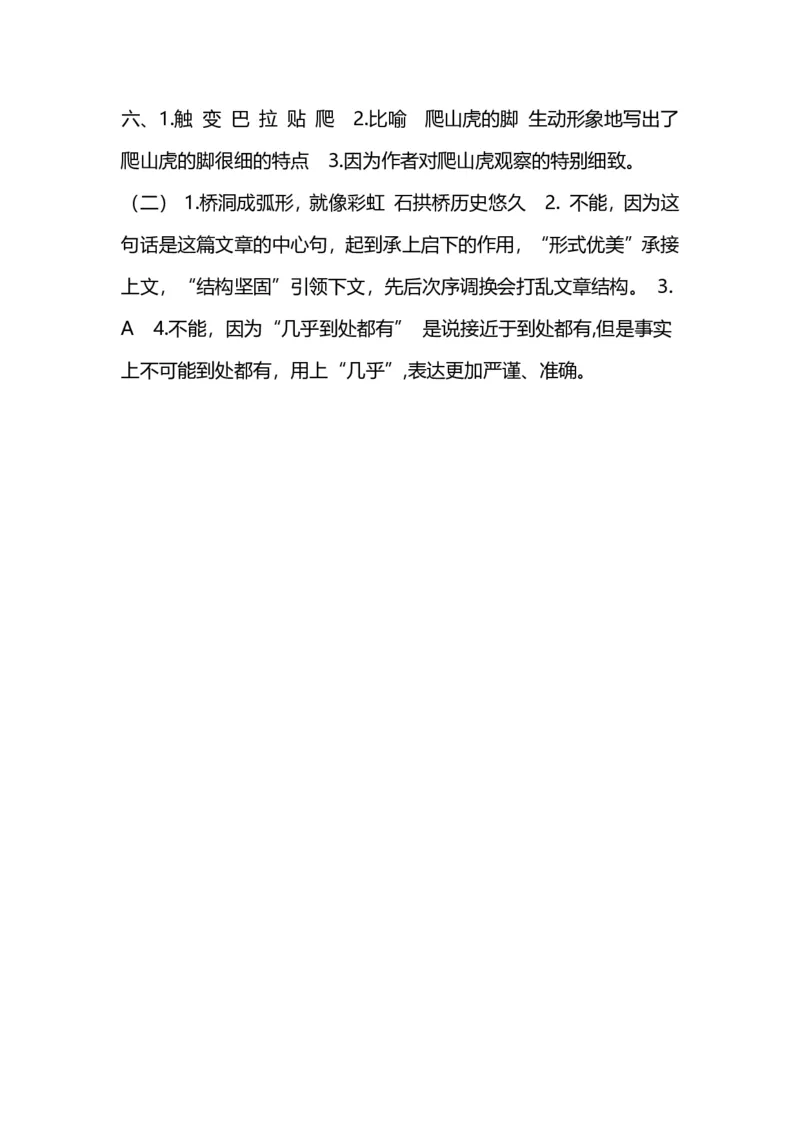 六、1.触 变 巴 拉 贴 爬 2.比喻 爬山虎的脚 生动形象地写出了爬山虎的脚很细的特点 3.因为作者对爬山虎观察的特别细致。

（二） 1.桥洞成弧形，就像彩虹 石拱桥历史悠久 2. 不能，因为这句话是这篇文章的中心句，起到承上启下的作用，“形式优美”承接上文，“结构坚固”引领下文，先后次序调换会打乱文章结构。 3. A 4.不能，因为“几乎到处都有” 是说接近于到处都有,但是事实上不可能到处都有，用上“几乎”,表达更加严谨、准确。